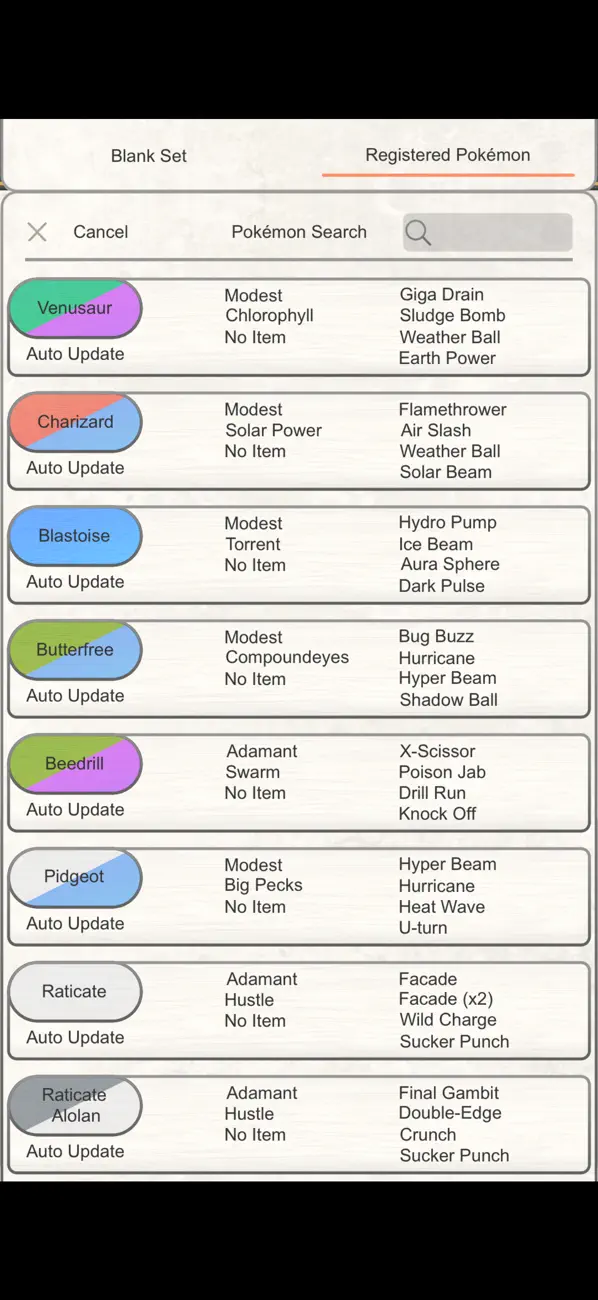 Blank Set

Registered Pokémon

Cancel

Pokémon Search

Venusaur
Auto Update
Modest
Chlorophyll
No Item
Giga Drain
Sludge Bomb
Weather Ball
Earth Power

Charizard
Auto Update
Modest
Solar Power
No Item
Flamethrower
Air Slash
Weather Ball
Solar Beam

Blastoise
Auto Update
Modest
Torrent
No Item
Hydro Pump
Ice Beam
Aura Sphere
Dark Pulse

Butterfree
Auto Update
Modest
Compoundeyes
No Item
Bug Buzz
Hurricane
Hyper Beam
Shadow Ball

Beedrill
Auto Update
Adamant
Swarm
No Item
X-Scissor
Poison Jab
Drill Run
Knock Off

Pidgeot
Auto Update
Modest
Big Pecks
No Item
Hyper Beam
Hurricane
Heat Wave
U-turn

Raticate
Auto Update
Adamant
Hustle
No Item
Facade
Facade (x2)
Wild Charge
Sucker Punch

Raticate
Alolan
Auto Update
Adamant
Hustle
No Item
Final Gambit
Double-Edge
Crunch
Sucker Punch